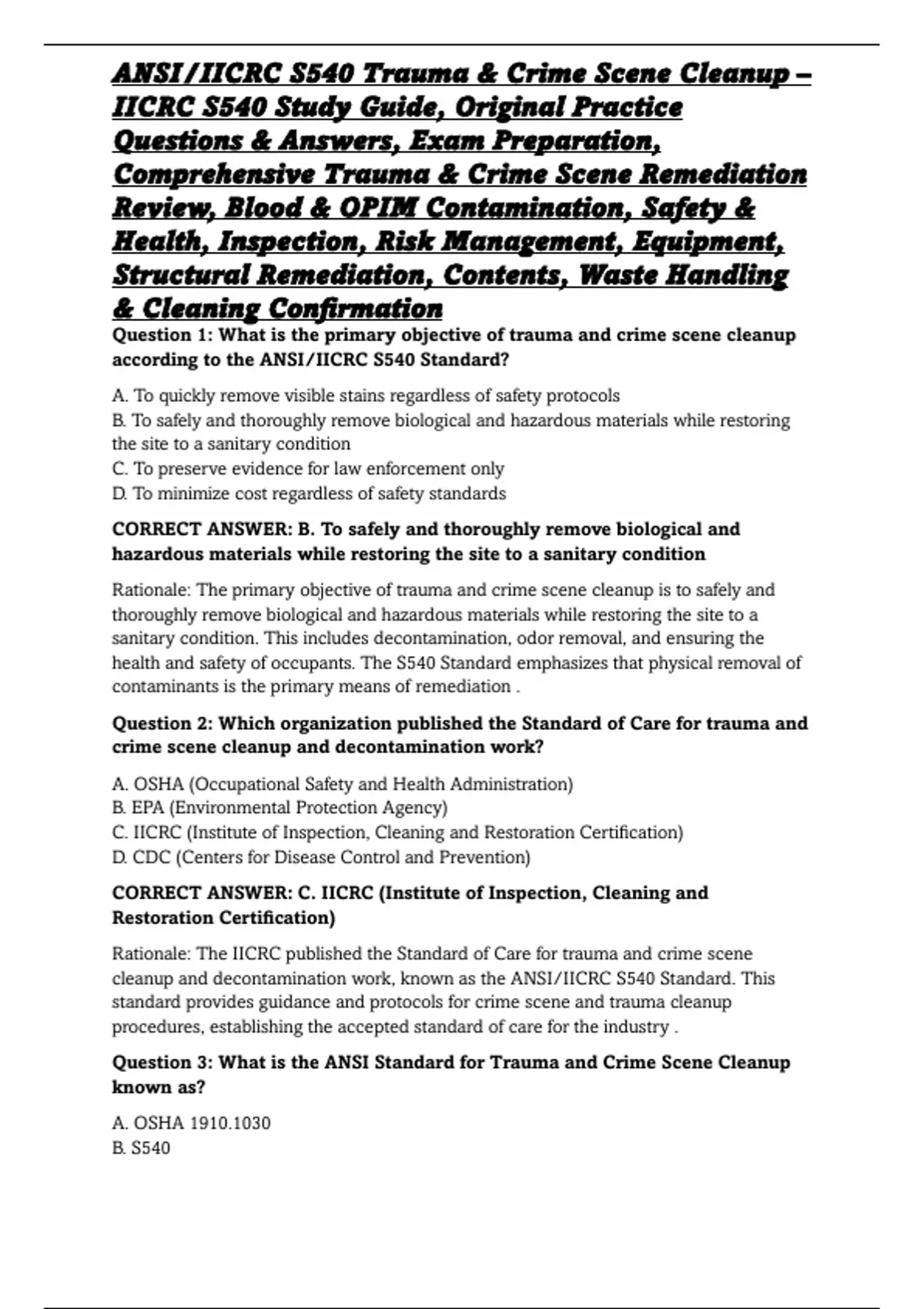 ANSI/IICRC S540 Trauma & Crime Scene Cleanup – IICRC S540 Study Guide, Original Practice Questions & Answers, Exam Preparation, Comprehensive Trauma & Crime Scene Remediation Review, Blood & OPIM Contamination, Safety & Health, Inspection, Risk Management, Equipment, Structural Remediation, Contents, Waste Handling & Cleaning Confirmation

Question 1: What is the primary objective of trauma and crime scene cleanup according to the ANSI/IICRC S540 Standard?

A. To quickly remove visible stains regardless of safety protocols
B. To safely and thoroughly remove biological and hazardous materials while restoring the site to a sanitary condition
C. To preserve evidence for law enforcement only
D. To minimize cost regardless of safety standards

CORRECT ANSWER: B. To safely and thoroughly remove biological and hazardous materials while restoring the site to a sanitary condition

Rationale: The primary objective of trauma and crime scene cleanup is to safely and thoroughly remove biological and hazardous materials while restoring the site to a sanitary condition. This includes decontamination, odor removal, and ensuring the health and safety of occupants. The S540 Standard emphasizes that physical removal of contaminants is the primary means of remediation .

Question 2: Which organization published the Standard of Care for trauma and crime scene cleanup and decontamination work?

A. OSHA (Occupational Safety and Health Administration)
B. EPA (Environmental Protection Agency)
C. IICRC (Institute of Inspection, Cleaning and Restoration Certification)
D. CDC (Centers for Disease Control and Prevention)

CORRECT ANSWER: C. IICRC (Institute of Inspection, Cleaning and Restoration Certification)

Rationale: The IICRC published the Standard of Care for trauma and crime scene cleanup and decontamination work, known as the ANSI/IICRC S540 Standard. This standard provides guidance and protocols for crime scene and trauma cleanup procedures, establishing the accepted standard of care for the industry .

Question 3: What is the ANSI Standard for Trauma and Crime Scene Cleanup known as?

A. OSHA 1910.1030
B. S540